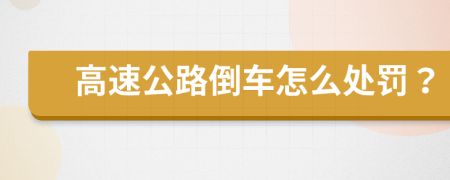 高速公路倒车怎么处罚？